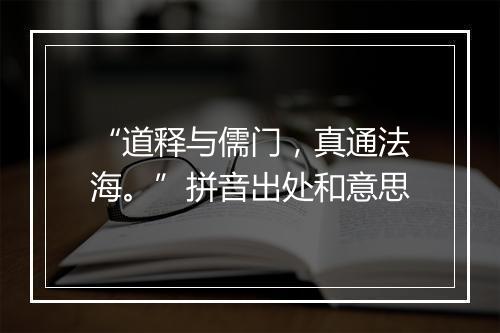 “道释与儒门，真通法海。” 拼音出处和意思